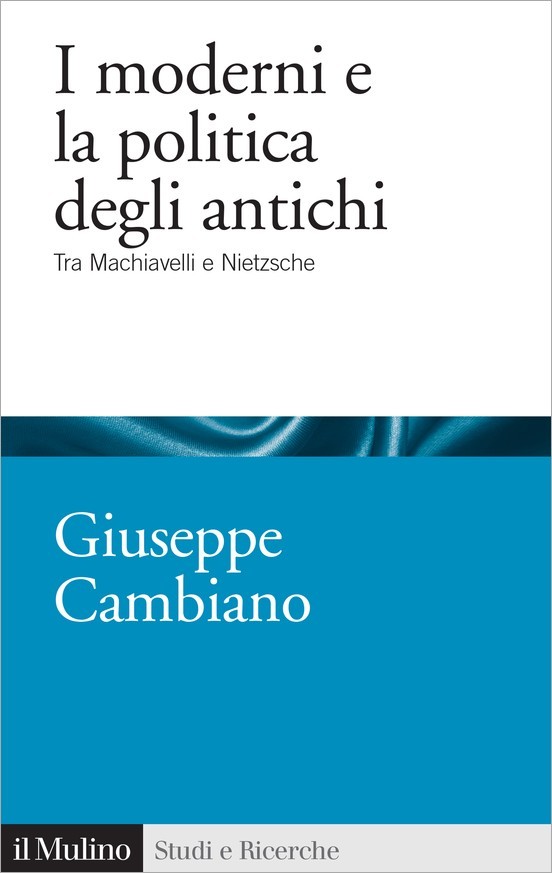 I moderni e la politica degli antichi

Tra Machiavelli e Nietzsche

Giuseppe Cambiano

il Mulino Studi e Ricerche